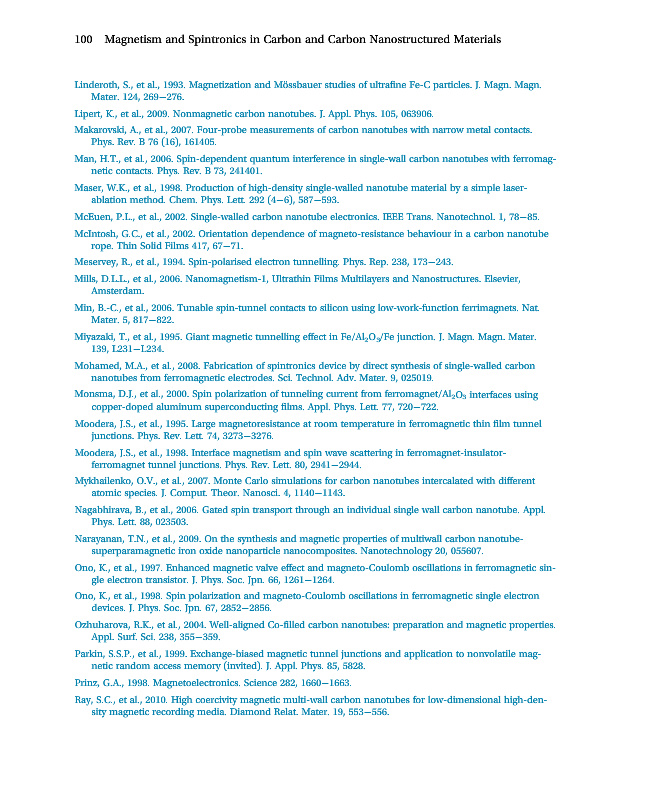 100 Magnetism and Spintronics in Carbon and Carbon Nanostructured Materials

Linderoth, S., et al., 1993. Magnetization and Mössbauer studies of ultrafine Fe-C particles. J. Magn. Magn. Mater. 124, 269–276.

Lipert, K., et al., 2009. Nonmagnetic carbon nanotubes. J. Appl. Phys. 105, 063906.

Makarovski, A., et al., 2007. Four-probe measurements of carbon nanotubes with narrow metal contacts. Phys. Rev. B 76 (16), 161405.

Man, H.T., et al., 2006. Spin-dependent quantum interference in single-wall carbon nanotubes with ferromagnetic contacts. Phys. Rev. B 73, 241401.

Maser, W.K., et al., 1998. Production of high-density single-walled nanotube material by a simple laser-ablation method. Chem. Phys. Lett. 292 (4–6), 587–593.

McEuen, P.L., et al., 2002. Single-walled carbon nanotube electronics. IEEE Trans. Nanotechnol. 1, 78–85.

McIntosh, G.C., et al., 2002. Orientation dependence of magneto-resistance behaviour in a carbon nanotube rope. Thin Solid Films 417, 67–71.

Meservey, R., et al., 1994. Spin-polarised electron tunnelling. Phys. Rep. 238, 173–243.

Mills, D.L.L., et al., 2006. Nanomagnetism-1, Ultrathin Films Multilayers and Nanostructures. Elsevier, Amsterdam.

Min, B.-C., et al., 2006. Tunable spin-tunnel contacts to silicon using low-work-function ferrimagnets. Nat. Mater. 5, 817–822.

Miyazaki, T., et al., 1995. Giant magnetic tunnelling effect in Fe/$Al_2O_3$/Fe junction. J. Magn. Magn. Mater. 139, L231–L234.

Mohamed, M.A., et al., 2008. Fabrication of spintronics device by direct synthesis of single-walled carbon nanotubes from ferromagnetic electrodes. Sci. Technol. Adv. Mater. 9, 025019.

Monsma, D.J., et al., 2000. Spin polarization of tunneling current from ferromagnet/$Al_2O_3$ interfaces using copper-doped aluminum superconducting films. Appl. Phys. Lett. 77, 720–722.

Moodera, J.S., et al., 1995. Large magnetoresistance at room temperature in ferromagnetic thin film tunnel junctions. Phys. Rev. Lett. 74, 3273–3276.

Moodera, J.S., et al., 1998. Interface magnetism and spin wave scattering in ferromagnet-insulator-ferromagnet tunnel junctions. Phys. Rev. Lett. 80, 2941–2944.

Mykhailenko, O.V., et al., 2007. Monte Carlo simulations for carbon nanotubes intercalated with different atomic species. J. Comput. Theor. Nanosci. 4, 1140–1143.

Nagabhirava, B., et al., 2006. Gated spin transport through an individual single wall carbon nanotube. Appl. Phys. Lett. 88, 023503.

Narayanan, T.N., et al., 2009. On the synthesis and magnetic properties of multiwall carbon nanotube-superparamagnetic iron oxide nanoparticle nanocomposites. Nanotechnology 20, 055607.

Ono, K., et al., 1997. Enhanced magnetic valve effect and magneto-Coulomb oscillations in ferromagnetic single electron transistor. J. Phys. Soc. Jpn. 66, 1261–1264.

Ono, K., et al., 1998. Spin polarization and magneto-Coulomb oscillations in ferromagnetic single electron devices. J. Phys. Soc. Jpn. 67, 2852–2856.

Ozhuharova, R.K., et al., 2004. Well-aligned Co-filled carbon nanotubes: preparation and magnetic properties. Appl. Surf. Sci. 238, 355–359.

Parkin, S.S.P., et al., 1999. Exchange-biased magnetic tunnel junctions and application to nonvolatile magnetic random access memory (invited). J. Appl. Phys. 85, 5828.

Prinz, G.A., 1998. Magnetoelectronics. Science 282, 1660–1663.

Ray, S.C., et al., 2010. High coercivity magnetic multi-wall carbon nanotubes for low-dimensional high-density magnetic recording media. Diamond Relat. Mater. 19, 553–556.